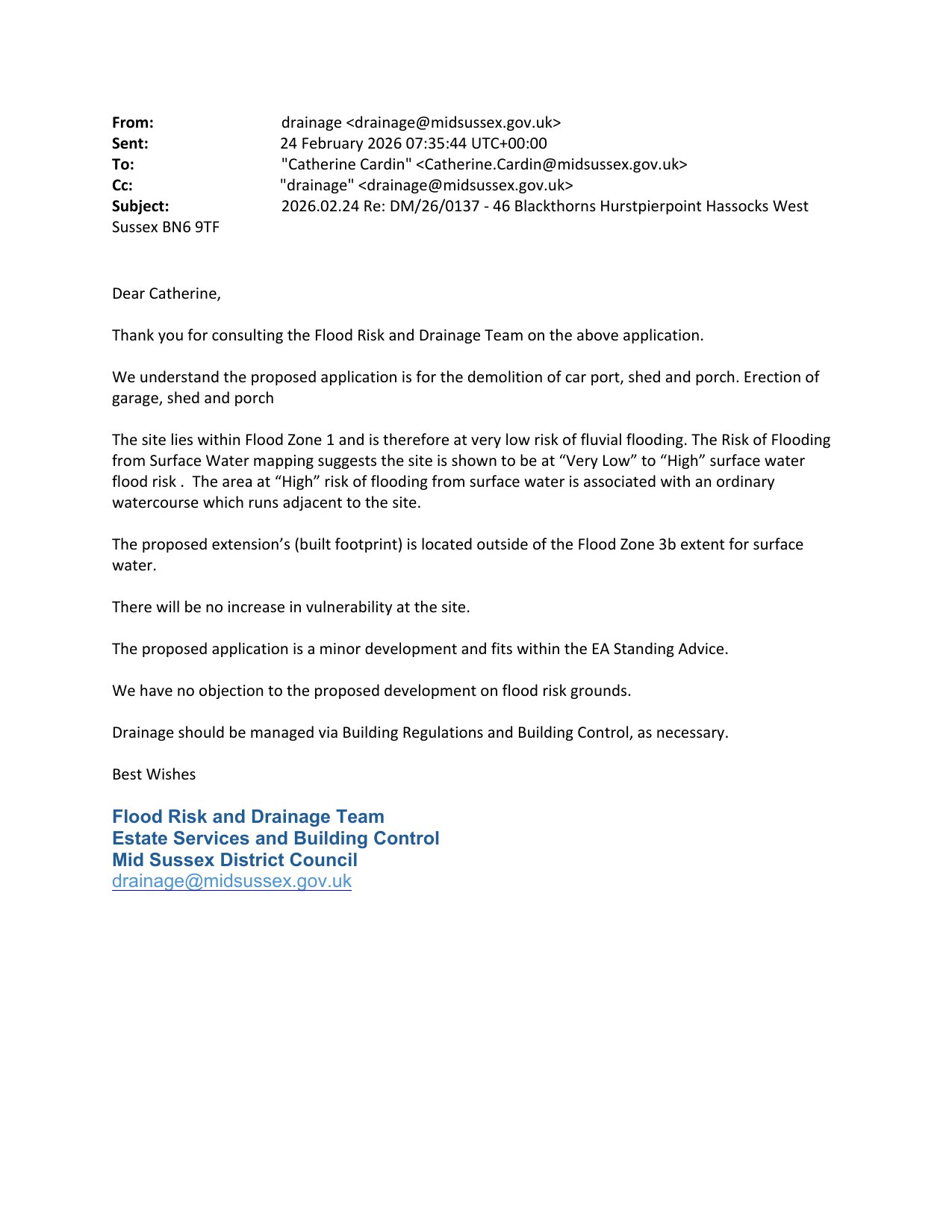 From: drainage <drainage@midsussex.gov.uk>
Sent: 24 February 2026 07:35:44 UTC+00:00
To: "Catherine Cardin" <Catherine.Cardin@midsussex.gov.uk>
Cc: "drainage" <drainage@midsussex.gov.uk>
Subject: 2026.02.24 Re: DM/26/0137 - 46 Blackthorns Hurstpierpoint Hassocks West Sussex BN6 9TF

Dear Catherine,

Thank you for consulting the Flood Risk and Drainage Team on the above application.

We understand the proposed application is for the demolition of car port, shed and porch. Erection of garage, shed and porch

The site lies within Flood Zone 1 and is therefore at very low risk of fluvial flooding. The Risk of Flooding from Surface Water mapping suggests the site is shown to be at “Very Low” to “High” surface water flood risk . The area at “High” risk of flooding from surface water is associated with an ordinary watercourse which runs adjacent to the site.

The proposed extension’s (built footprint) is located outside of the Flood Zone 3b extent for surface water.

There will be no increase in vulnerability at the site.

The proposed application is a minor development and fits within the EA Standing Advice.

We have no objection to the proposed development on flood risk grounds.

Drainage should be managed via Building Regulations and Building Control, as necessary.

Best Wishes

Flood Risk and Drainage Team
Estate Services and Building Control
Mid Sussex District Council
drainage@midsussex.gov.uk